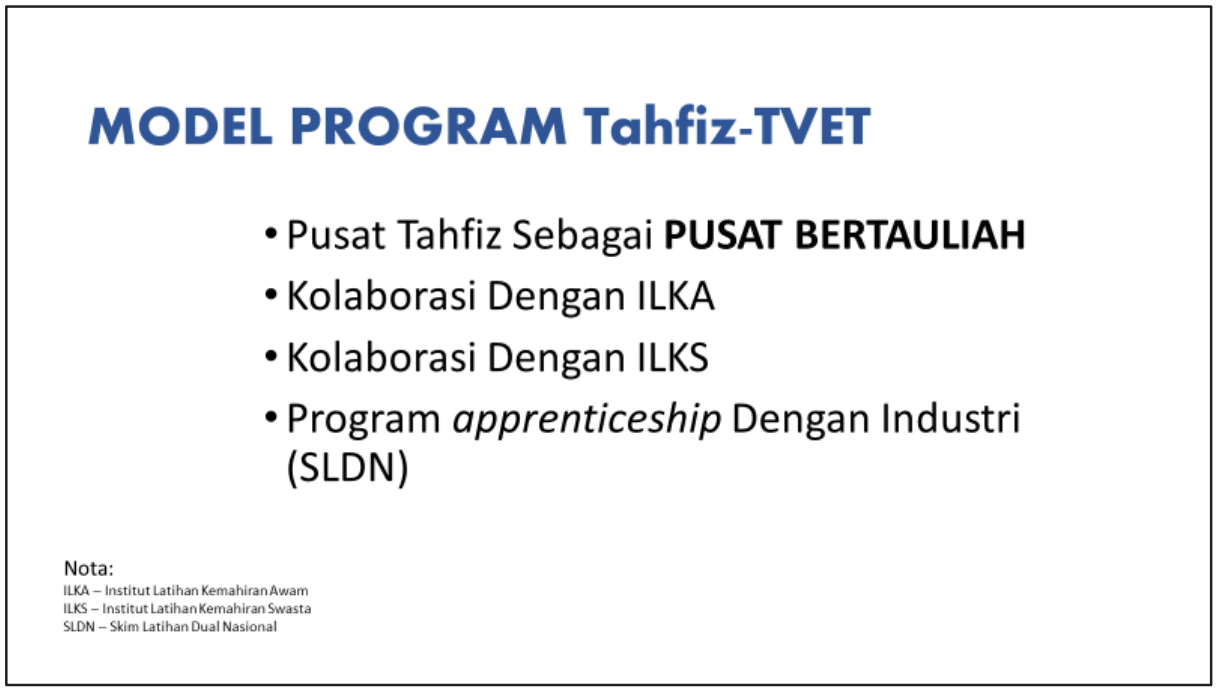 MODEL PROGRAM Tahfiz-TVET

• Pusat Tahfiz Sebagai PUSAT BERTAULIAH
• Kolaborasi Dengan ILKA
• Kolaborasi Dengan ILKS
• Program apprenticeship Dengan Industri (SLDN)

Nota:
ILKA – Institut Latihan Kemahiran Awam
ILKS – Institut Latihan Kemahiran Swasta
SLDN – Skim Latihan Dual Nasional